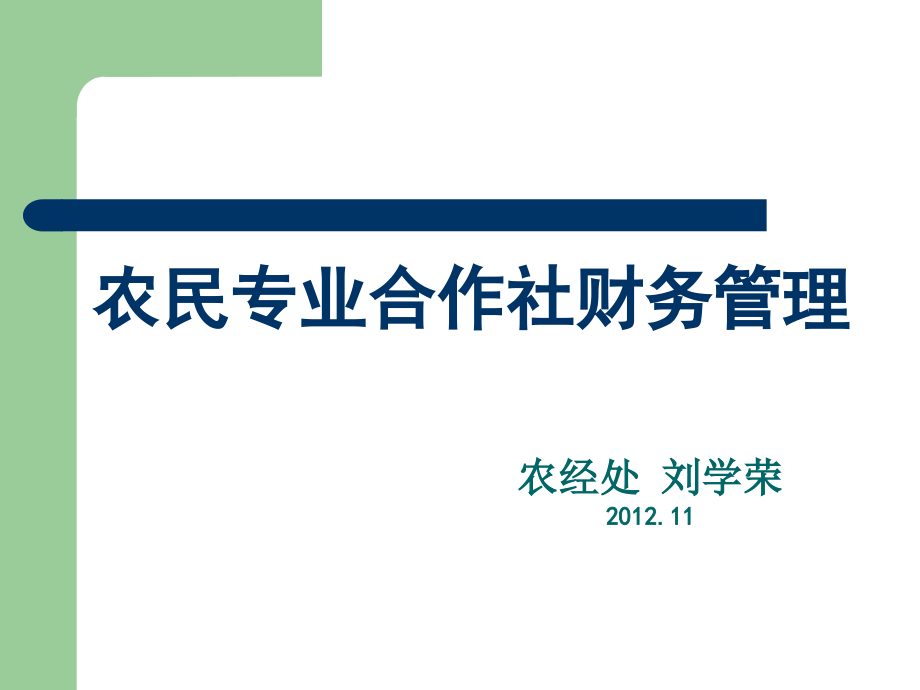 农民专业合作社财务管理

农经处 刘学荣
2012.11